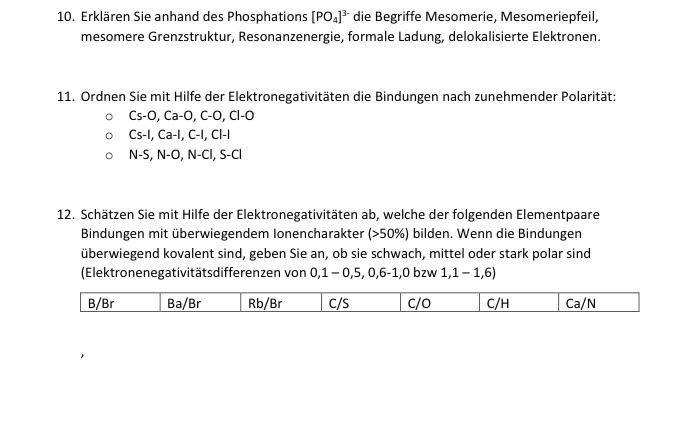 10. Erklären Sie anhand des Phosphations $[PO_4]^{3-}$ die Begriffe Mesomerie, Mesomeriepfeil, mesomere Grenzstruktur, Resonanzenergie, formale Ladung, delokalisierte Elektronen.

11. Ordnen Sie mit Hilfe der Elektronegativitäten die Bindungen nach zunehmender Polarität:
o Cs-O, Ca-O, C-O, Cl-O
o Cs-I, Ca-I, C-I, Cl-I
o N-S, N-O, N-Cl, S-Cl

12. Schätzen Sie mit Hilfe der Elektronegativitäten ab, welche der folgenden Elementpaare Bindungen mit überwiegendem Ionencharakter (>50%) bilden. Wenn die Bindungen überwiegend kovalent sind, geben Sie an, ob sie schwach, mittel oder stark polar sind (Elektronenegativitätsdifferenzen von 0,1 – 0,5, 0,6-1,0 bzw 1,1 – 1,6)

| B/Br | Ba/Br | Rb/Br | C/S | C/O | C/H | Ca/N |
|---|---|---|---|---|---|---|

,